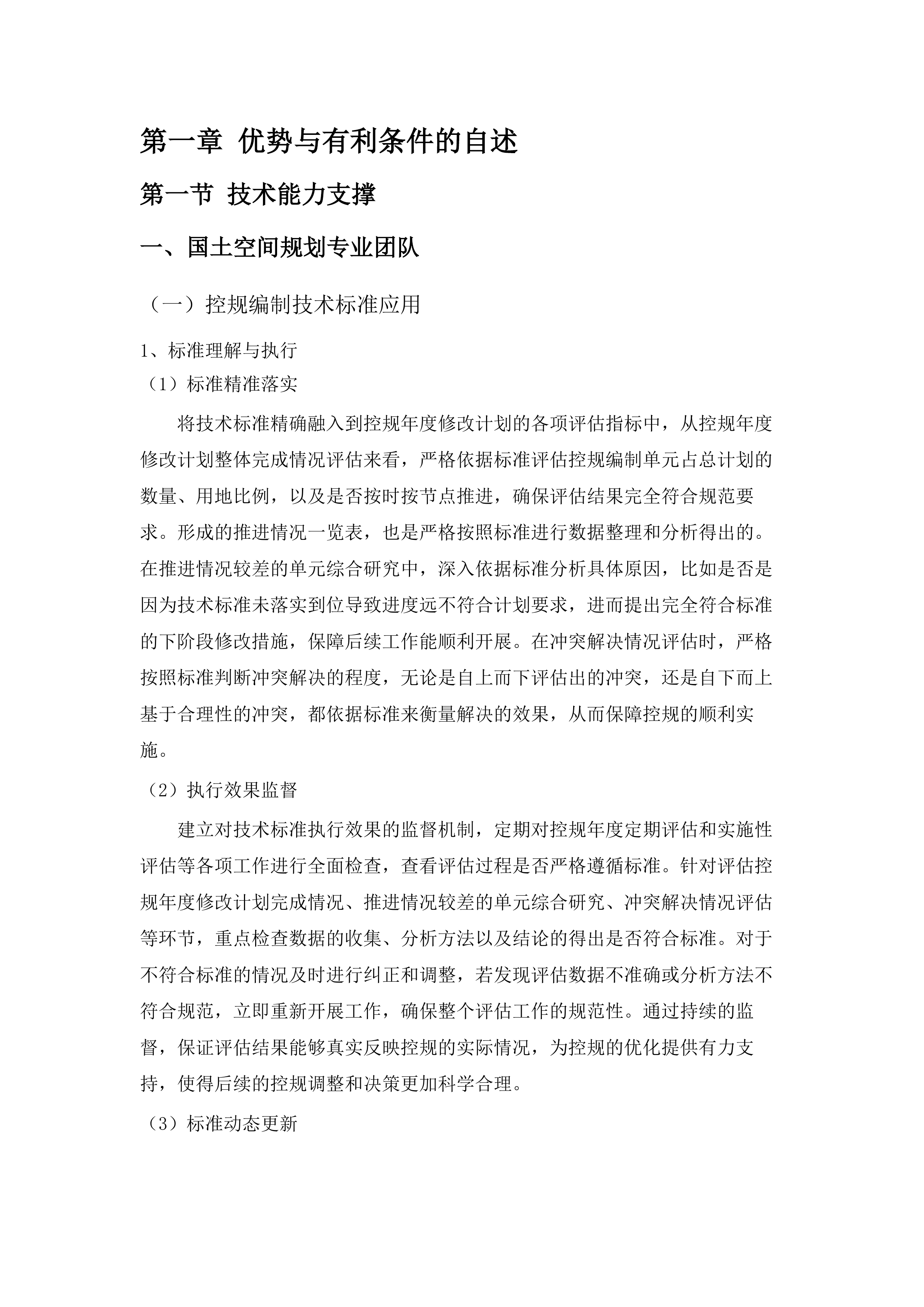 第一章 优势与有利条件的自述

第一节 技术能力支撑

一、国土空间规划专业团队

（一）控规编制技术标准应用

1、标准理解与执行

（1）标准精准落实

将技术标准精确融入到控规年度修改计划的各项评估指标中，从控规年度修改计划整体完成情况评估来看，严格依据标准评估控规编制单元占总计划的数量、用地比例，以及是否按时按节点推进，确保评估结果完全符合规范要求。形成的推进情况一览表，也是严格按照标准进行数据整理和分析得出的。在推进情况较差的单元综合研究中，深入依据标准分析具体原因，比如是否是因为技术标准未落实到位导致进度远不符合计划要求，进而提出完全符合标准的下阶段修改措施，保障后续工作能顺利开展。在冲突解决情况评估时，严格按照标准判断冲突解决的程度，无论是自上而下评估出的冲突，还是自下而上基于合理性的冲突，都依据标准来衡量解决的效果，从而保障控规的顺利实施。

（2）执行效果监督

建立对技术标准执行效果的监督机制，定期对控规年度定期评估和实施性评估等各项工作进行全面检查，查看评估过程是否严格遵循标准。针对评估控规年度修改计划完成情况、推进情况较差的单元综合研究、冲突解决情况评估等环节，重点检查数据的收集、分析方法以及结论的得出是否符合标准。对于不符合标准的情况及时进行纠正和调整，若发现评估数据不准确或分析方法不符合规范，立即重新开展工作，确保整个评估工作的规范性。通过持续的监督，保证评估结果能够真实反映控规的实际情况，为控规的优化提供有力支持，使得后续的控规调整和决策更加科学合理。

（3）标准动态更新